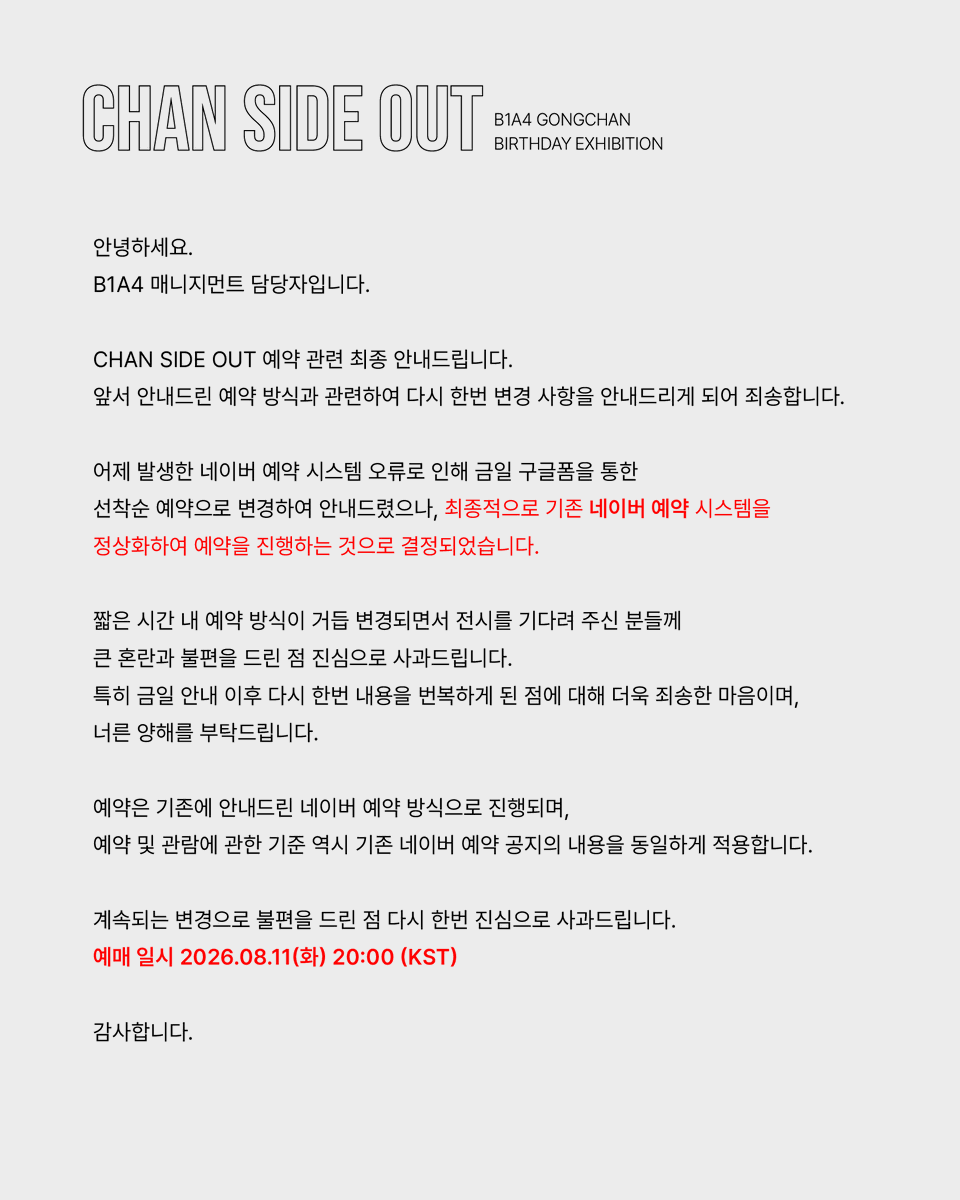 CHAN SIDE OUT B1A4 GONGCHAN BIRTHDAY EXHIBITION

안녕하세요.
B1A4 매니지먼트 담당자입니다.

CHAN SIDE OUT 예약 관련 최종 안내드립니다.
앞서 안내드린 예약 방식과 관련하여 다시 한번 변경 사항을 안내드리게 되어 죄송합니다.

어제 발생한 네이버 예약 시스템 오류로 인해 금일 구글폼을 통한 선착순 예약으로 변경하여 안내드렸으나, 최종적으로 기존 네이버 예약 시스템을 정상화하여 예약을 진행하는 것으로 결정되었습니다.

짧은 시간 내 예약 방식이 거듭 변경되면서 전시를 기다려 주신 분들께 큰 혼란과 불편을 드린 점 진심으로 사과드립니다.
특히 금일 안내 이후 다시 한번 내용을 번복하게 된 점에 대해 더욱 죄송한 마음이며, 너른 양해를 부탁드립니다.

예약은 기존에 안내드린 네이버 예약 방식으로 진행되며,
예약 및 관람에 관한 기준 역시 기존 네이버 예약 공지의 내용을 동일하게 적용합니다.

계속되는 변경으로 불편을 드린 점 다시 한번 진심으로 사과드립니다.
예매 일시 2026.08.11(화) 20:00 (KST)

감사합니다.